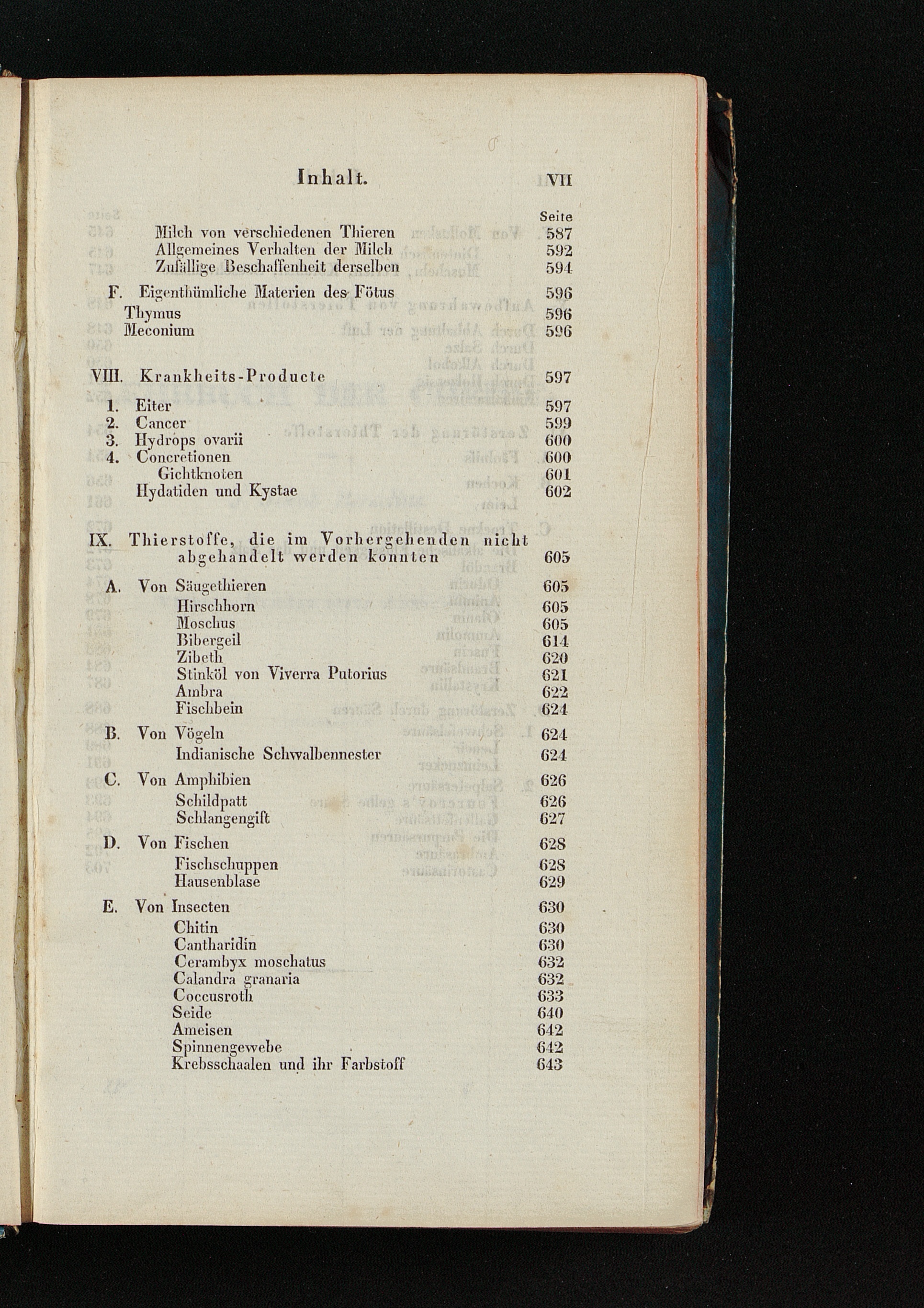 Inhalt. VII

Seite

Milch von verschiedenen Thieren 587
Allgemeines Verhalten der Milch 592
Zufällige Beschaffenheit derselben 594

F. Eigenthümliche Materien des Fötus 596
Thymus 596
Meconium 596

VIII. Krankheits-Producte 597

1. Eiter 597
2. Cancer 599
3. Hydrops ovarii 600
4. Concretionen 600
Gichtknoten 601
Hydatiden und Kystae 602

IX. Thierstoffe, die im Vorhergehenden nicht abgehandelt werden konnten 605

A. Von Säugethieren 605
Hirschhorn 605
Moschus 605
Bibergeil 614
Zibeth 620
Stinköl von Viverra Putorius 621
Ambra 622
Fischbein 624

B. Von Vögeln 624
Indianische Schwalbennester 624

C. Von Amphibien 626
Schildpatt 626
Schlangengift 627

D. Von Fischen 628
Fischschuppen 628
Hausenblase 629

E. Von Insecten 630
Chitin 630
Cantharidin 630
Cerambyx moschatus 632
Calandra granaria 632
Coccusroth 633
Seide 640
Ameisen 642
Spinnengewebe 642
Krebsschaalen und ihr Farbstoff 643